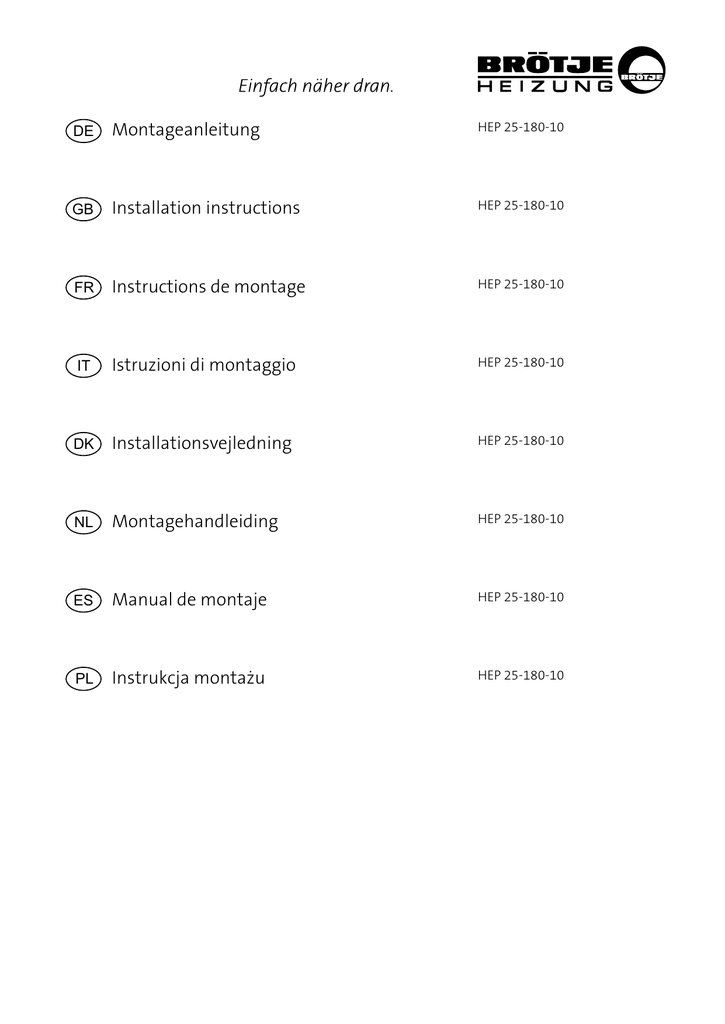 Einfach näher dran.

BRÖTJE HEIZUNG BRÖTJE

DE Montageanleitung HEP 25-180-10

GB Installation instructions HEP 25-180-10

FR Instructions de montage HEP 25-180-10

IT Istruzioni di montaggio HEP 25-180-10

DK Installationsvejledning HEP 25-180-10

NL Montagehandleiding HEP 25-180-10

ES Manual de montaje HEP 25-180-10

PL Instrukcja montażu HEP 25-180-10